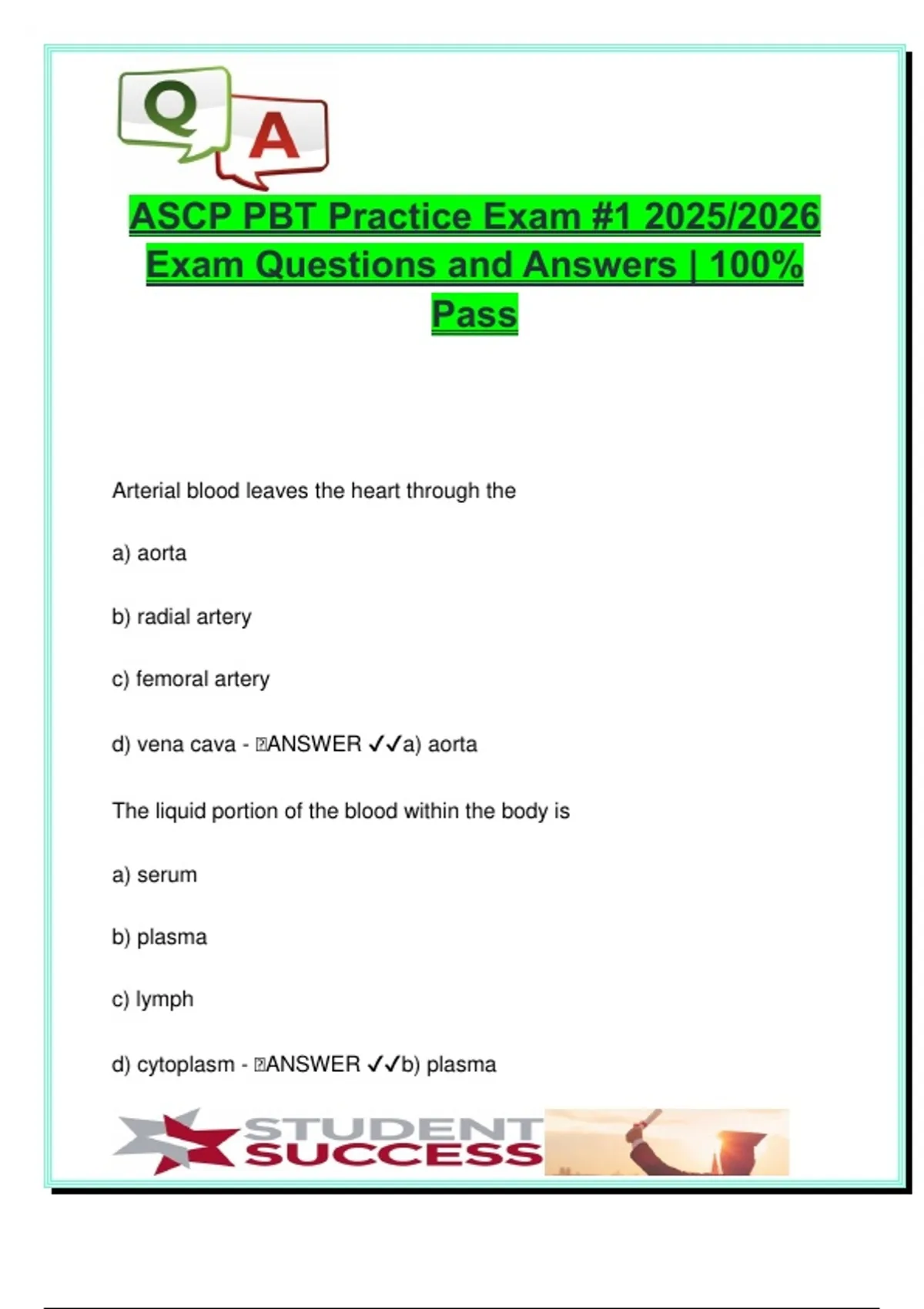 Q A

ASCP PBT Practice Exam #1 2025/2026 Exam Questions and Answers | 100% Pass

Arterial blood leaves the heart through the

a) aorta

b) radial artery

c) femoral artery

d) vena cava - ANSWER ✓✓a) aorta

The liquid portion of the blood within the body is

a) serum

b) plasma

c) lymph

d) cytoplasm - ANSWER ✓✓b) plasma

STUDENT SUCCESS